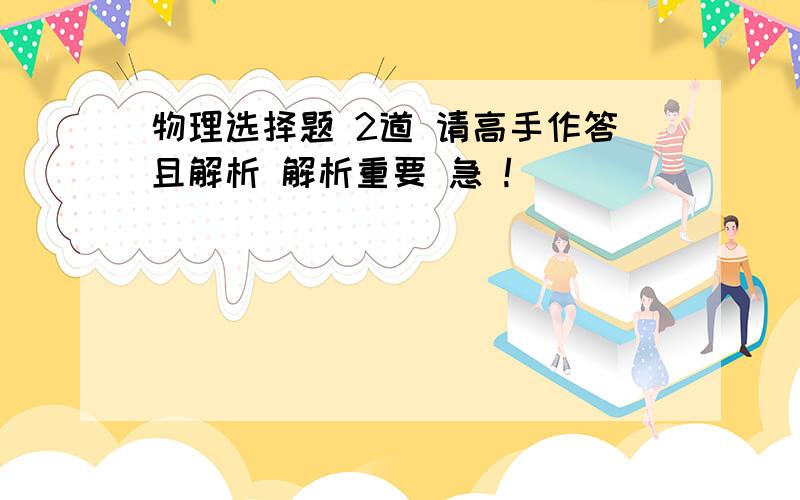 物理选择题 2道 请高手作答且解析 解析重要 急！